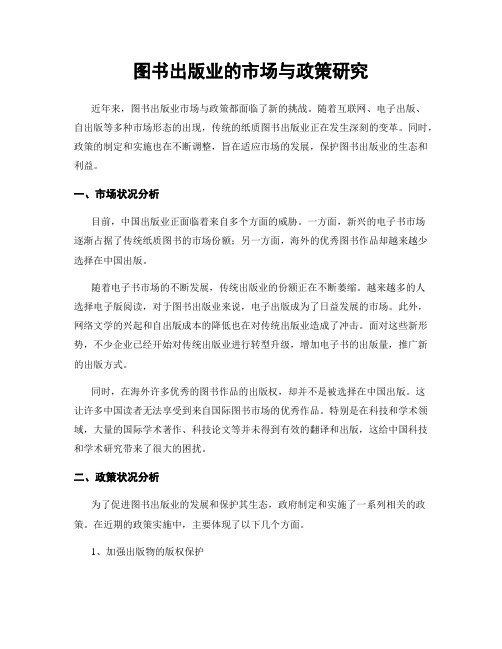 图书出版业的市场与政策研究

近年来，图书出版业市场与政策都面临了新的挑战。随着互联网、电子出版、自出版等多种市场形态的出现，传统的纸质图书出版业正在发生深刻的变革。同时，政策的制定和实施也在不断调整，旨在适应市场的发展，保护图书出版业的生态和利益。

一、市场状况分析

目前，中国出版业正面临着来自多个方面的威胁。一方面，新兴的电子书市场逐渐占据了传统纸质图书的市场份额；另一方面，海外的优秀图书作品却越来越少选择在中国出版。

随着电子书市场的不断发展，传统出版业的份额正在不断萎缩。越来越多的人选择电子版阅读，对于图书出版业来说，电子出版成为了日益发展的市场。此外，网络文学的兴起和自出版成本的降低也在对传统出版业造成了冲击。面对这些新形势，不少企业已经开始对传统出版业进行转型升级，增加电子书的出版量，推广新的出版方式。

同时，在海外许多优秀的图书作品的出版权，却并不是被选择在中国出版。这让许多中国读者无法享受到来自国际图书市场的优秀作品。特别是在科技和学术领域，大量的国际学术著作、科技论文等并未得到有效的翻译和出版，这给中国科技和学术研究带来了很大的困扰。

二、政策状况分析

为了促进图书出版业的发展和保护其生态，政府制定和实施了一系列相关的政策。在近期的政策实施中，主要体现了以下几个方面。

1、加强出版物的版权保护